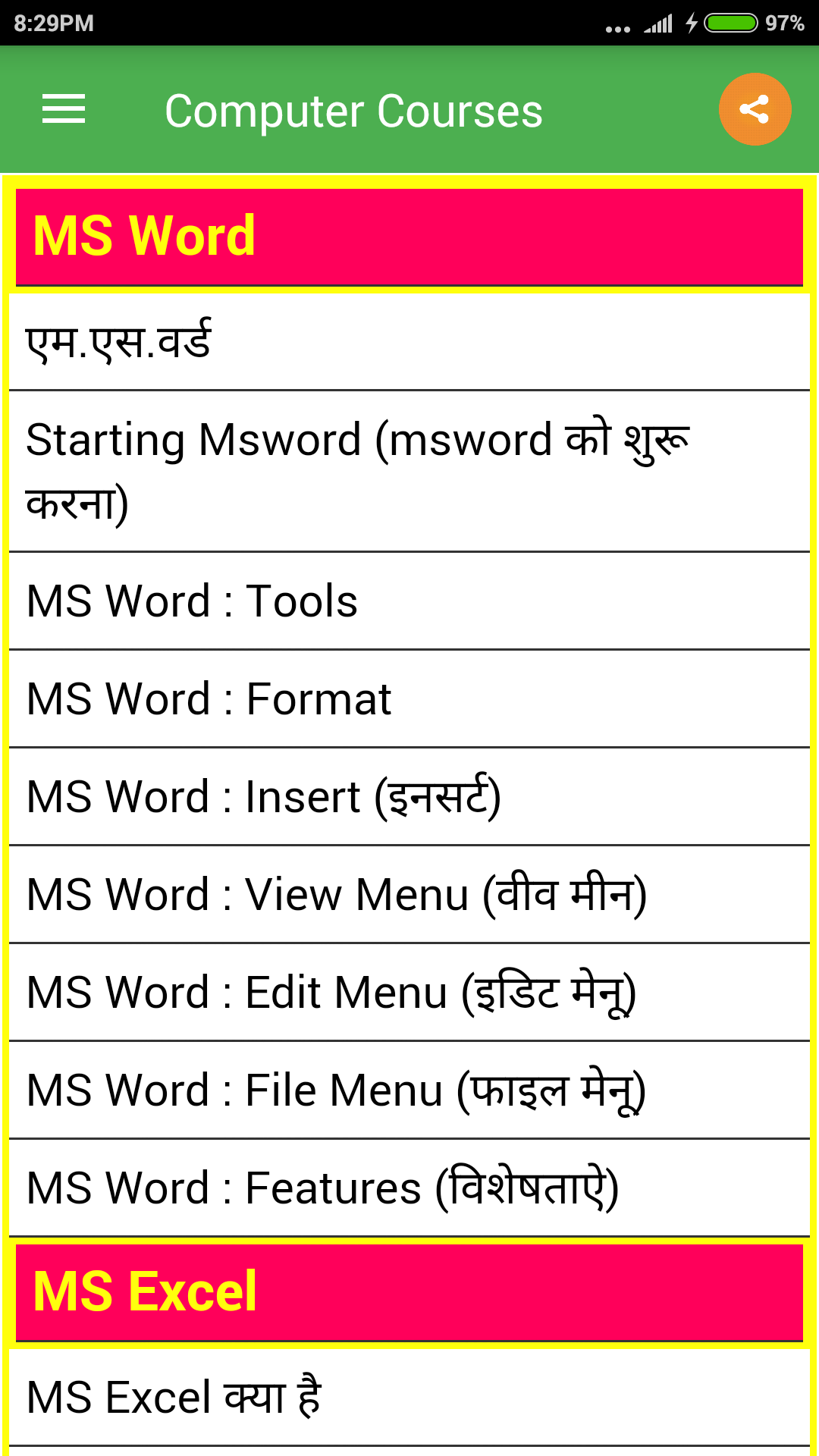 8:29PM
97%

Computer Courses

MS Word

एम.एस.वर्ड

Starting Msword (msword को शुरू करना)

MS Word : Tools

MS Word : Format

MS Word : Insert (इनसर्ट)

MS Word : View Menu (वीव मीन)

MS Word : Edit Menu (इडिट मेनू)

MS Word : File Menu (फाइल मेनू)

MS Word : Features (विशेषताऐ)

MS Excel

MS Excel क्या है